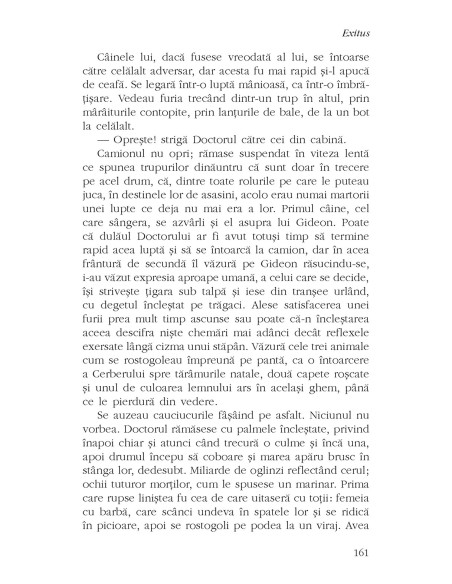 Exitus

Câinele lui, dacă fusese vreodată al lui, se întoarse către celălalt adversar, dar acesta fu mai rapid și-l apucă de ceafă. Se legară într-o luptă mânioasă, ca într-o îmbrățișare. Vedeau furia trecând dintr-un trup în altul, prin mârâiturile contopite, prin lanțurile de bale, de la un bot la celălalt.

— Oprește! strigă Doctorul către cei din cabină.

Camionul nu opri; rămase suspendat în viteza lentă ce spunea trupurilor dinăuntru că sunt doar în trecere pe acel drum, că, dintre toate rolurile pe care le puteau juca, în destinele lor de asasini, acolo erau numai martorii unei lupte ce deja nu mai era a lor. Primul câine, cel care sângera, se azvârli și el asupra lui Gideon. Poate că dulăul Doctorului ar fi avut totuși timp să termine rapid acea luptă și să se întoarcă la camion, dar în acea frântură de secundă îl văzură pe Gideon răsucindu-se, i-au văzut expresia aproape umană, a celui care se decide, își strivește țigara sub talpă și iese din tranșee urlând, cu degetul încleștat pe trăgaci. Alese satisfacerea unei furii prea mult timp ascunse sau poate că-n încleștarea aceea descifra niște chemări mai adânci decât reflexele exersate lângă cizma unui stăpân. Văzură cele trei animale cum se rostogoleau împreună pe pantă, ca o întoarcere a Cerberului spre tărâmurile natale, două capete roșcate și unul de culoarea lemnului ars în același ghem, până ce le pierdură din vedere.

Se auzeau cauciucurile fâșâind pe asfalt. Niciunul nu vorbea. Doctorul rămăsese cu palmele încleștate, privind înapoi chiar și atunci când trecură o culme și încă una, apoi drumul începu să coboare și marea apăru brusc în stânga lor, dedesubt. Miliarde de oglinzi reflectând cerul; ochii tuturor morților, cum le spusese un marinar. Prima care rupse liniștea fu cea de care uitaseră cu toții: femeia cu barbă, care scânci undeva în spatele lor și se ridică în picioare, apoi se rostogoli pe podea la un viraj. Avea

161